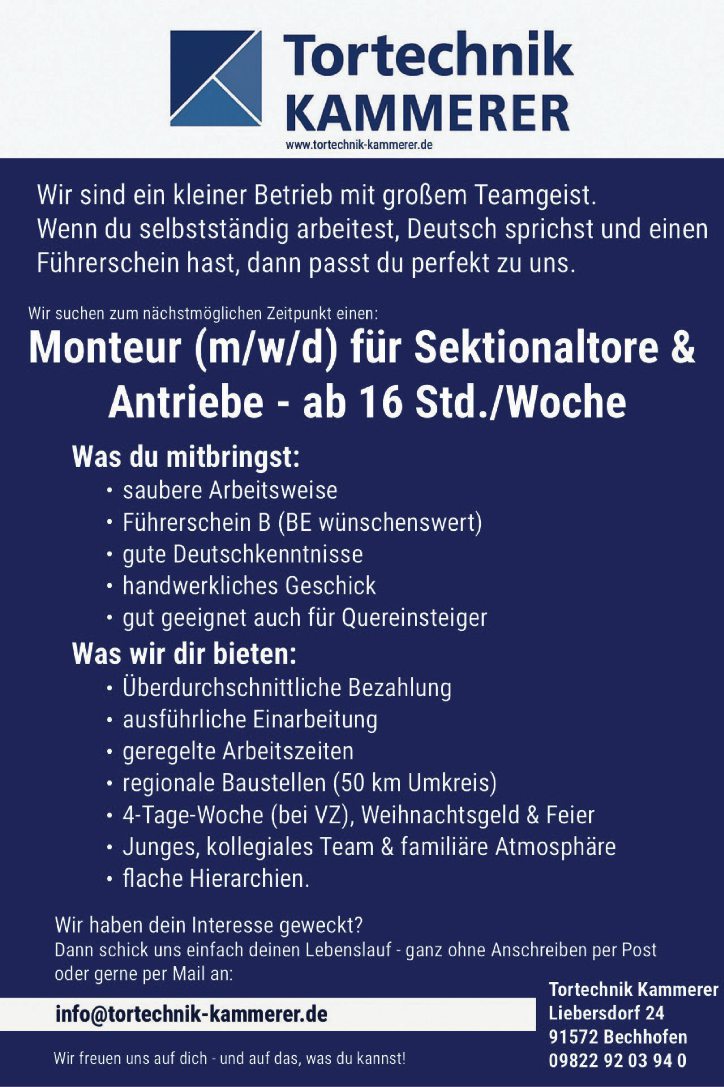 Tortechnik
KAMMERER
www.tortechnik-kammerer.de

Wir sind ein kleiner Betrieb mit großem Teamgeist. Wenn du selbstständig arbeitest, Deutsch sprichst und einen Führerschein hast, dann passt du perfekt zu uns.

Wir suchen zum nächstmöglichen Zeitpunkt einen:

Monteur (m/w/d) für Sektionaltore & Antriebe - ab 16 Std./Woche

Was du mitbringst:
• saubere Arbeitsweise
• Führerschein B (BE wünschenswert)
• gute Deutschkenntnisse
• handwerkliches Geschick
• gut geeignet auch für Quereinsteiger

Was wir dir bieten:
• Überdurchschnittliche Bezahlung
• ausführliche Einarbeitung
• geregelte Arbeitszeiten
• regionale Baustellen (50 km Umkreis)
• 4-Tage-Woche (bei VZ), Weihnachtsgeld & Feier
• Junges, kollegiales Team & familiäre Atmosphäre
• flache Hierarchien.

Wir haben dein Interesse geweckt?
Dann schick uns einfach deinen Lebenslauf - ganz ohne Anschreiben per Post oder gerne per Mail an:

info@tortechnik-kammerer.de

Wir freuen uns auf dich - und auf das, was du kannst!

Tortechnik Kammerer
Liebersdorf 24
91572 Bechhofen
09822 92 03 94 0